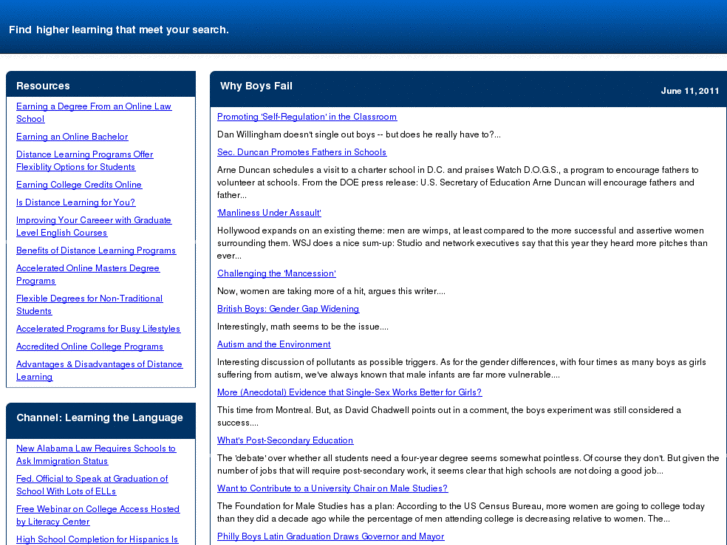 Find higher learning that meet your search.

Resources

Earning a Degree From an Online Law School

Earning an Online Bachelor

Distance Learning Programs Offer Flexiblity Options for Students

Earning College Credits Online

Is Distance Learning for You?

Improving Your Careeer with Graduate Level English Courses

Benefits of Distance Learning Programs

Accelerated Online Masters Degree Programs

Flexible Degrees for Non-Traditional Students

Accelerated Programs for Busy Lifestyles

Accredited Online College Programs

Advantages & Disadvantages of Distance Learning

Channel: Learning the Language

New Alabama Law Requires Schools to Ask Immigration Status

Fed. Official to Speak at Graduation of School With Lots of ELLs

Free Webinar on College Access Hosted by Literacy Center

High School Completion for Hispanics Is

Why Boys Fail

June 11, 2011

Promoting 'Self-Regulation' in the Classroom

Dan Willingham doesn't single out boys -- but does he really have to?...

Sec. Duncan Promotes Fathers in Schools

Arne Duncan schedules a visit to a charter school in D.C. and praises Watch D.O.G.S., a program to encourage fathers to volunteer at schools. From the DOE press release: U.S. Secretary of Education Arne Duncan will encourage fathers and father...

'Manliness Under Assault'

Hollywood expands on an existing theme: men are wimps, at least compared to the more successful and assertive women surrounding them. WSJ does a nice sum-up: Studio and network executives say that this year they heard more pitches than ever...

Challenging the 'Mancession'

Now, women are taking more of a hit, argues this writer....

British Boys: Gender Gap Widening

Interestingly, math seems to be the issue....

Autism and the Environment

Interesting discussion of pollutants as possible triggers. As for the gender differences, with four times as many boys as girls suffering from autism, we've always known that male infants are far more vulnerable....

More (Anecdotal) Evidence that Single-Sex Works Better for Girls?

This time from Montreal. But, as David Chadwell points out in a comment, the boys experiment was still considered a success....

What's Post-Secondary Education

The 'debate' over whether all students need a four-year degree seems somewhat pointless. Of course they don't. But given the number of jobs that will require post-secondary work, it seems clear that high schools are not doing a good job...

Want to Contribute to a University Chair on Male Studies?

The Foundation for Male Studies has a plan: According to the US Census Bureau, more women are going to college today than they did a decade ago while the percentage of men attending college is decreasing relative to women. The...

Philly Boys Latin Graduation Draws Governor and Mayor